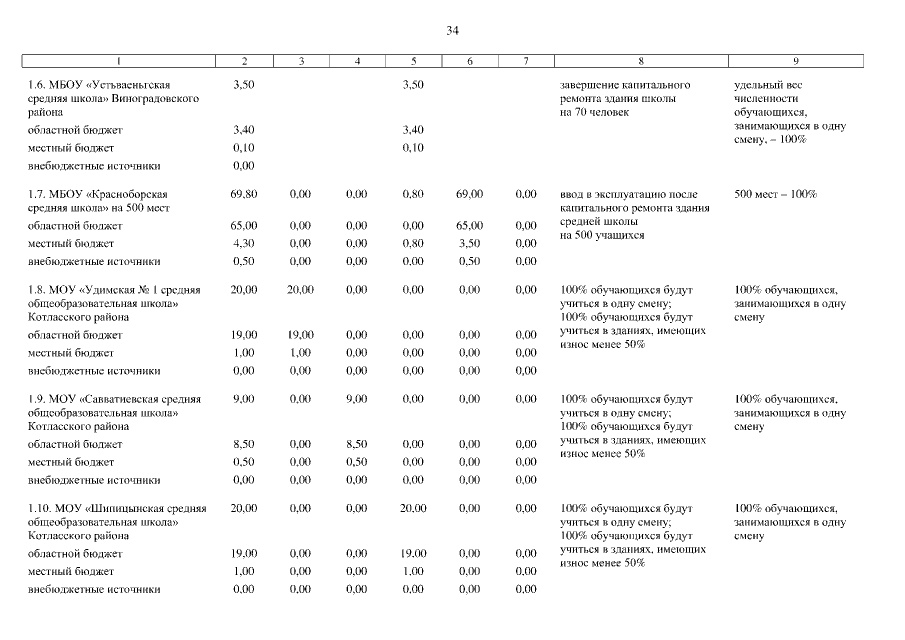 34

| 1 | 2 | 3 | 4 | 5 | 6 | 7 | 8 | 9 |
|---|---|---|---|---|---|---|---|---|
| 1.6. МБОУ «Устьваеньгская средняя школа» Виноградовского района | 3,50 | | | 3,50 | | | завершение капитального ремонта здания школы на 70 человек | удельный вес численности обучающихся, занимающихся в одну смену, – 100% |
| областной бюджет | 3,40 | | | 3,40 | | | | |
| местный бюджет | 0,10 | | | 0,10 | | | | |
| внебюджетные источники | 0,00 | | | | | | | |
| 1.7. МБОУ «Красноборская средняя школа» на 500 мест | 69,80 | 0,00 | 0,00 | 0,80 | 69,00 | 0,00 | ввод в эксплуатацию после капитального ремонта здания средней школы на 500 учащихся | 500 мест – 100% |
| областной бюджет | 65,00 | 0,00 | 0,00 | 0,00 | 65,00 | 0,00 | | |
| местный бюджет | 4,30 | 0,00 | 0,00 | 0,80 | 3,50 | 0,00 | | |
| внебюджетные источники | 0,50 | 0,00 | 0,00 | 0,00 | 0,50 | 0,00 | | |
| 1.8. МОУ «Удимская № 1 средняя общеобразовательная школа» Котласского района | 20,00 | 20,00 | 0,00 | 0,00 | 0,00 | 0,00 | 100% обучающихся будут учиться в одну смену; 100% обучающихся будут учиться в зданиях, имеющих износ менее 50% | 100% обучающихся, занимающихся в одну смену |
| областной бюджет | 19,00 | 19,00 | 0,00 | 0,00 | 0,00 | 0,00 | | |
| местный бюджет | 1,00 | 1,00 | 0,00 | 0,00 | 0,00 | 0,00 | | |
| внебюджетные источники | 0,00 | 0,00 | 0,00 | 0,00 | 0,00 | 0,00 | | |
| 1.9. МОУ «Савватиевская средняя общеобразовательная школа» Котласского района | 9,00 | 0,00 | 9,00 | 0,00 | 0,00 | 0,00 | 100% обучающихся будут учиться в одну смену; 100% обучающихся будут учиться в зданиях, имеющих износ менее 50% | 100% обучающихся, занимающихся в одну смену |
| областной бюджет | 8,50 | 0,00 | 8,50 | 0,00 | 0,00 | 0,00 | | |
| местный бюджет | 0,50 | 0,00 | 0,50 | 0,00 | 0,00 | 0,00 | | |
| внебюджетные источники | 0,00 | 0,00 | 0,00 | 0,00 | 0,00 | 0,00 | | |
| 1.10. МОУ «Шипицынская средняя общеобразовательная школа» Котласского района | 20,00 | 0,00 | 0,00 | 20,00 | 0,00 | 0,00 | 100% обучающихся будут учиться в одну смену; 100% обучающихся будут учиться в зданиях, имеющих износ менее 50% | 100% обучающихся, занимающихся в одну смену |
| областной бюджет | 19,00 | 0,00 | 0,00 | 19,00 | 0,00 | 0,00 | | |
| местный бюджет | 1,00 | 0,00 | 0,00 | 1,00 | 0,00 | 0,00 | | |
| внебюджетные источники | 0,00 | 0,00 | 0,00 | 0,00 | 0,00 | 0,00 | | |